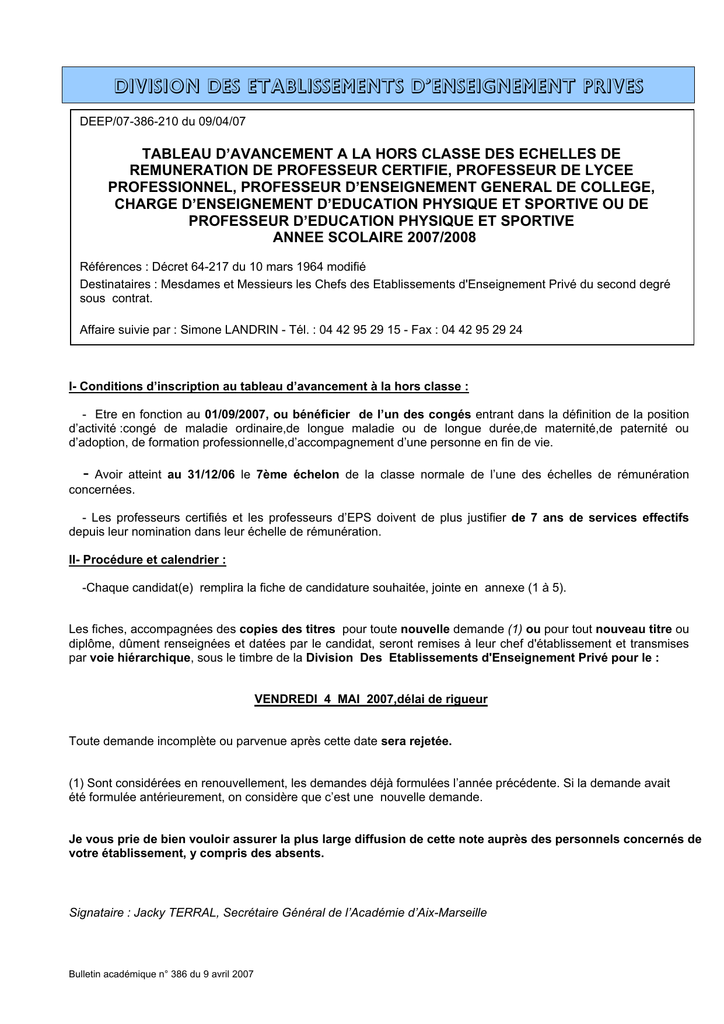 DIVISION DES ETABLISSEMENTS D'ENSEIGNEMENT PRIVES

DEEP/07-386-210 du 09/04/07

TABLEAU D'AVANCEMENT A LA HORS CLASSE DES ECHELLES DE REMUNERATION DE PROFESSEUR CERTIFIE, PROFESSEUR DE LYCEE PROFESSIONNEL, PROFESSEUR D'ENSEIGNEMENT GENERAL DE COLLEGE, CHARGE D'ENSEIGNEMENT D'EDUCATION PHYSIQUE ET SPORTIVE OU DE PROFESSEUR D'EDUCATION PHYSIQUE ET SPORTIVE
ANNEE SCOLAIRE 2007/2008

Références : Décret 64-217 du 10 mars 1964 modifié
Destinataires : Mesdames et Messieurs les Chefs des Etablissements d'Enseignement Privé du second degré sous contrat.

Affaire suivie par : Simone LANDRIN - Tél. : 04 42 95 29 15 - Fax : 04 42 95 29 24

I- Conditions d'inscription au tableau d'avancement à la hors classe :

- Etre en fonction au 01/09/2007, ou bénéficier de l'un des congés entrant dans la définition de la position d'activité :congé de maladie ordinaire,de longue maladie ou de longue durée,de maternité,de paternité ou d'adoption, de formation professionnelle,d'accompagnement d'une personne en fin de vie.

- Avoir atteint au 31/12/06 le 7ème échelon de la classe normale de l'une des échelles de rémunération concernées.

- Les professeurs certifiés et les professeurs d'EPS doivent de plus justifier de 7 ans de services effectifs depuis leur nomination dans leur échelle de rémunération.

II- Procédure et calendrier :

-Chaque candidat(e) remplira la fiche de candidature souhaitée, jointe en annexe (1 à 5).

Les fiches, accompagnées des copies des titres pour toute nouvelle demande (1) ou pour tout nouveau titre ou diplôme, dûment renseignées et datées par le candidat, seront remises à leur chef d'établissement et transmises par voie hiérarchique, sous le timbre de la Division Des Etablissements d'Enseignement Privé pour le :

VENDREDI 4 MAI 2007,délai de rigueur

Toute demande incomplète ou parvenue après cette date sera rejetée.

(1) Sont considérées en renouvellement, les demandes déjà formulées l'année précédente. Si la demande avait été formulée antérieurement, on considère que c'est une nouvelle demande.

Je vous prie de bien vouloir assurer la plus large diffusion de cette note auprès des personnels concernés de votre établissement, y compris des absents.

Signataire : Jacky TERRAL, Secrétaire Général de l'Académie d'Aix-Marseille

Bulletin académique n° 386 du 9 avril 2007